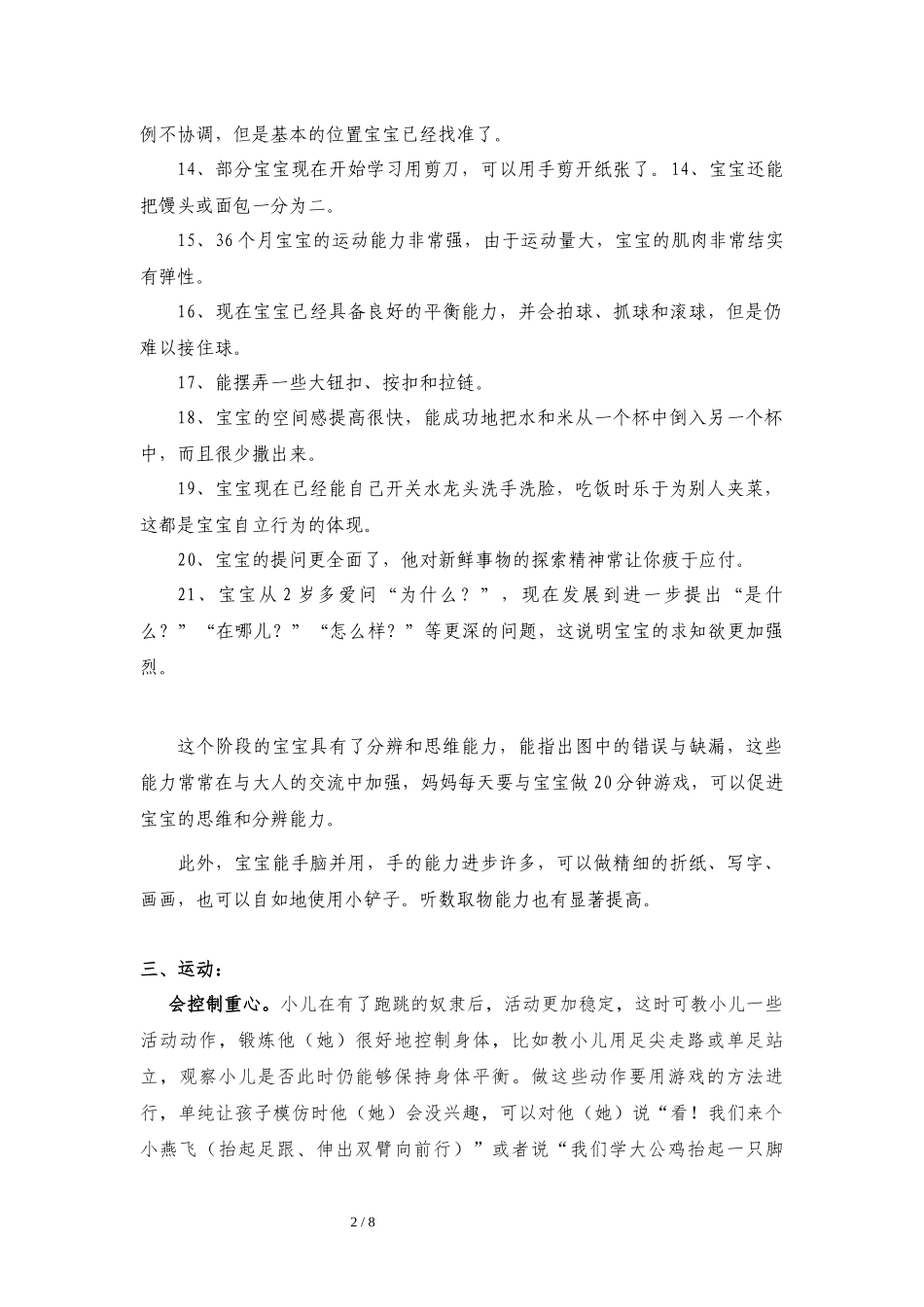 例不协调，但是基本的位置宝宝已经找准了。

14、部分宝宝现在开始学习用剪刀，可以用手剪开纸张了。14、宝宝还能把馒头或面包一分为二。

15、36个月宝宝的运动能力非常强，由于运动量大，宝宝的肌肉非常结实有弹性。

16、现在宝宝已经具备良好的平衡能力，并会拍球、抓球和滚球，但是仍难以接住球。

17、能摆弄一些大钮扣、按扣和拉链。

18、宝宝的空间感提高很快，能成功地把水和米从一个杯中倒入另一个杯中，而且很少撒出来。

19、宝宝现在已经能自己开关水龙头洗手洗脸，吃饭时乐于为别人夹菜，这都是宝宝自立行为的体现。

20、宝宝的提问更全面了，他对新鲜事物的探索精神常让你疲于应付。

21、宝宝从2岁多爱问“为什么？”，现在发展到进一步提出“是什么？”“在哪儿？”“怎么样？”等更深的问题，这说明宝宝的求知欲更加强烈。

这个阶段的宝宝具有了分辨和思维能力，能指出图中的错误与缺漏，这些能力常常在与大人的交流中加强，妈妈每天要与宝宝做20分钟游戏，可以促进宝宝的思维和分辨能力。

此外，宝宝能手脑并用，手的能力进步许多，可以做精细的折纸、写字、画画，也可以自如地使用小铲子。听数取物能力也有显著提高。

三、运动：

会控制重心。小儿在有了跑跳的奴隶后，活动更加稳定，这时可教小儿一些活动动作，锻炼他（她）很好地控制身体，比如教小儿用足尖走路或单足站立，观察小儿是否此时仍能够保持身体平衡。做这些动作要用游戏的方法进行，单纯让孩子模仿时他（她）会没兴趣，可以对他（她）说“看！我们来个小燕飞（抬起足跟、伸出双臂向前行）”或者说“我们学大公鸡抬起一只脚

2 / 8